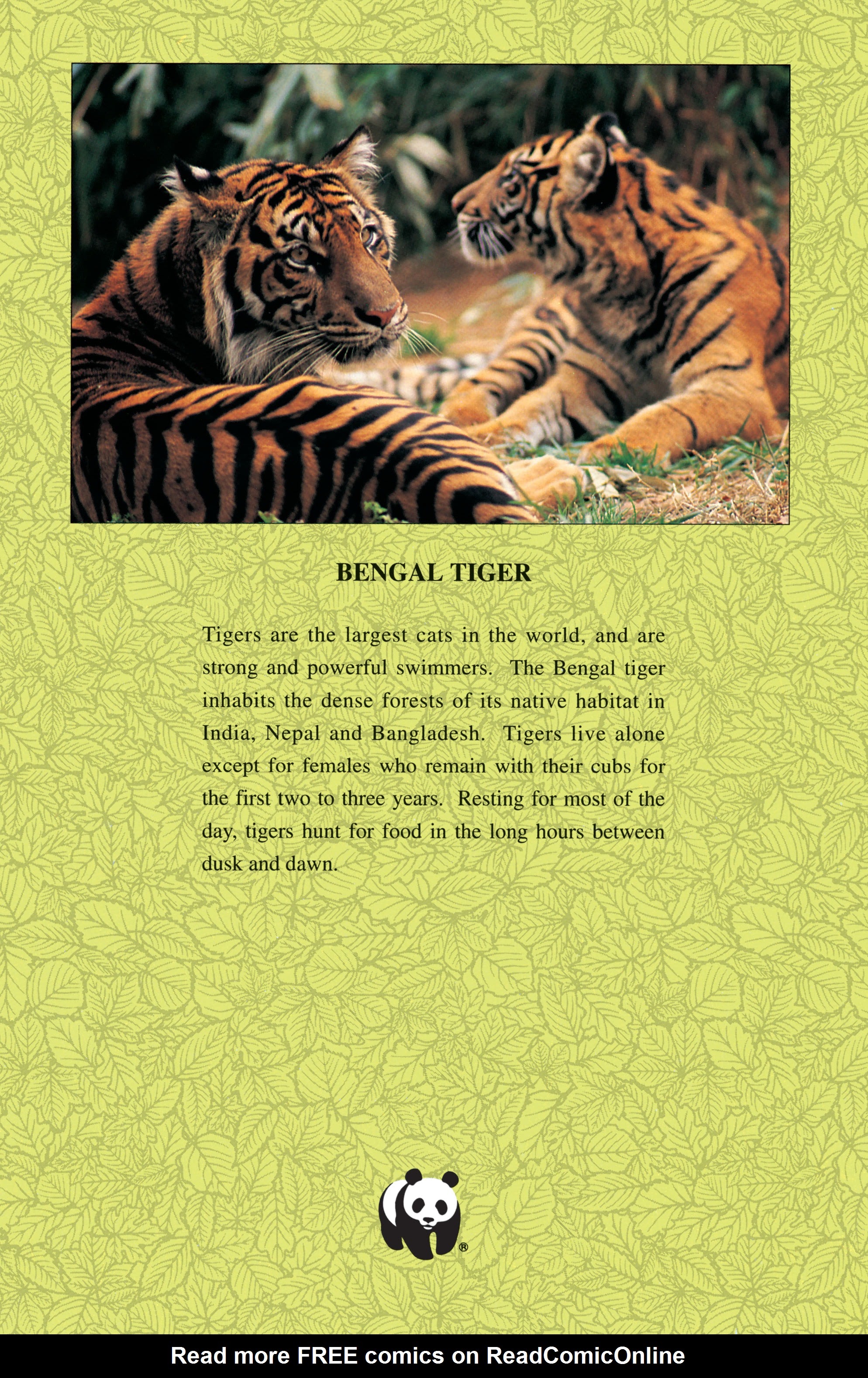 BENGAL TIGER

Tigers are the largest cats in the world, and are strong and powerful swimmers. The Bengal tiger inhabits the dense forests of its native habitat in India, Nepal and Bangladesh. Tigers live alone except for females who remain with their cubs for the first two to three years. Resting for most of the day, tigers hunt for food in the long hours between dusk and dawn.

®

Read more FREE comics on ReadComicOnline